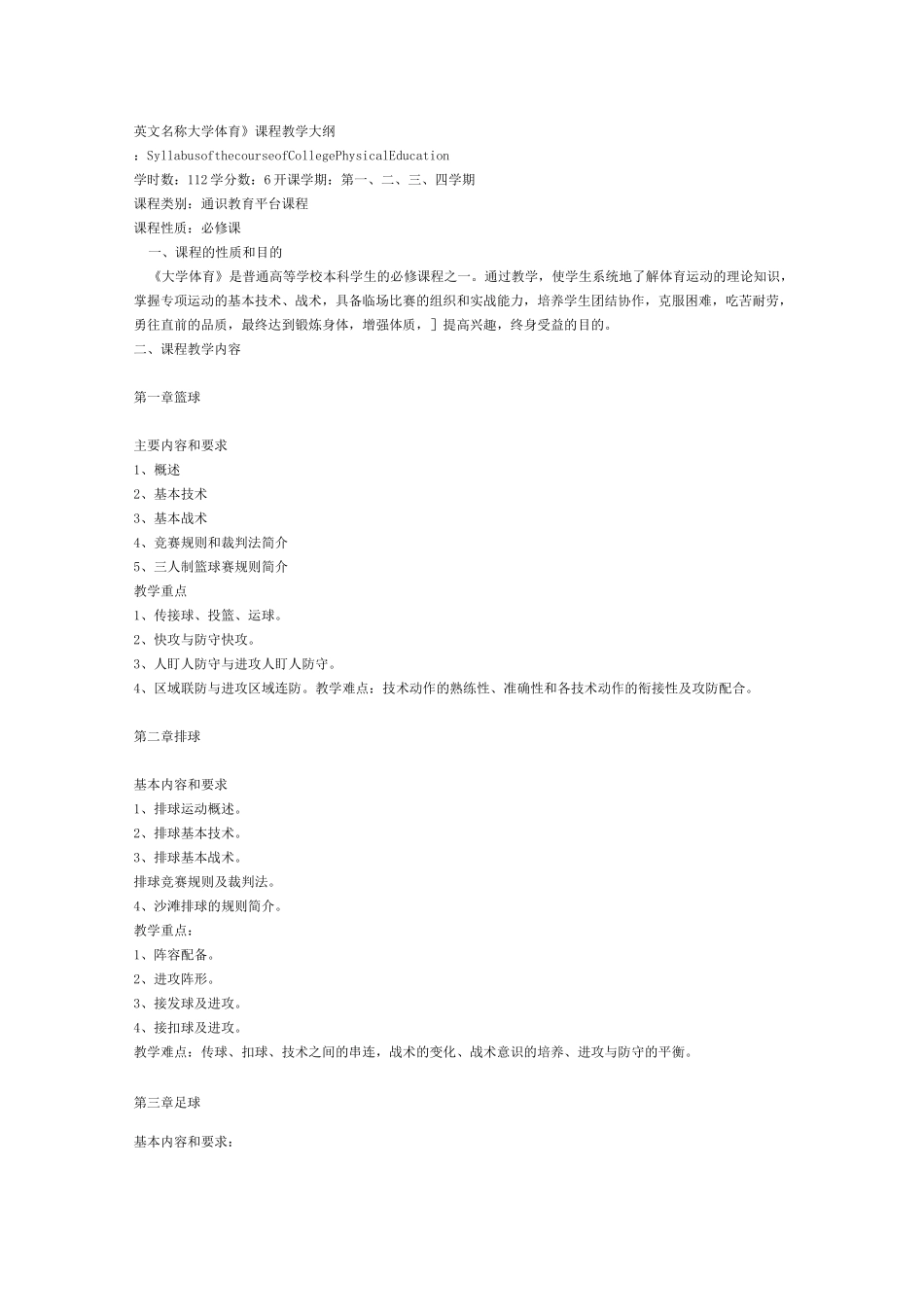 英文名称大学体育》课程教学大纲
：SyllabusofthecourseofCollegePhysicalEducation
学时数：112学分数：6开课学期：第一、二、三、四学期
课程类别：通识教育平台课程
课程性质：必修课
一、课程的性质和目的
《大学体育》是普通高等学校本科学生的必修课程之一。通过教学，使学生系统地了解体育运动的理论知识，掌握专项运动的基本技术、战术，具备临场比赛的组织和实战能力，培养学生团结协作，克服困难，吃苦耐劳，勇往直前的品质，最终达到锻炼身体，增强体质，］提高兴趣，终身受益的目的。
二、课程教学内容

第一章篮球

主要内容和要求
1、概述
2、基本技术
3、基本战术
4、竞赛规则和裁判法简介
5、三人制篮球赛规则简介
教学重点
1、传接球、投篮、运球。
2、快攻与防守快攻。
3、人盯人防守与进攻人盯人防守。
4、区域联防与进攻区域连防。教学难点：技术动作的熟练性、准确性和各技术动作的衔接性及攻防配合。

第二章排球

基本内容和要求
1、排球运动概述。
2、排球基本技术。
3、排球基本战术。
排球竞赛规则及裁判法。
4、沙滩排球的规则简介。
教学重点：
1、阵容配备。
2、进攻阵形。
3、接发球及进攻。
4、接扣球及进攻。
教学难点：传球、扣球、技术之间的串连，战术的变化、战术意识的培养、进攻与防守的平衡。

第三章足球

基本内容和要求：